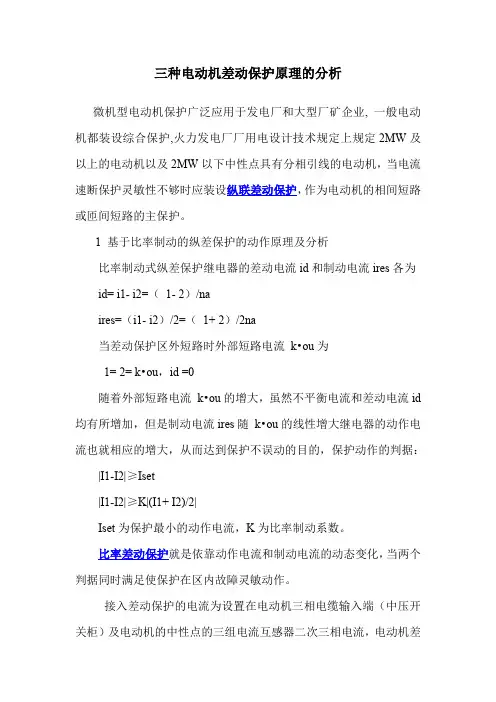 三种电动机差动保护原理的分析

微机型电动机保护广泛应用于发电厂和大型厂矿企业，一般电动机都装设综合保护,火力发电厂厂用电设计技术规定上规定 2MW 及以上的电动机以及 2MW 以下中性点具有分相引线的电动机，当电流速断保护灵敏性不够时应装设纵联差动保护，作为电动机的相间短路或匝间短路的主保护。

1 基于比率制动的纵差保护的动作原理及分析

比率制动式纵差保护继电器的差动电流 id 和制动电流 ires 各为

id= i1- i2=（ 1- 2）/na

ires=（i1- i2）/2=（ 1+ 2）/2na

当差动保护区外短路时外部短路电流 k•ou 为

1= 2= k•ou，id =0

随着外部短路电流 k•ou 的增大，虽然不平衡电流和差动电流 id 均有所增加，但是制动电流 ires 随 k•ou 的线性增大继电器的动作电流也就相应的增大，从而达到保护不误动的目的，保护动作的判据：

|I1-I2|≥Iset

|I1-I2|≥K|(I1+ I2)/2|

Iset 为保护最小的动作电流，K 为比率制动系数。

比率差动保护就是依靠动作电流和制动电流的动态变化，当两个判据同时满足使保护在区内故障灵敏动作。

接入差动保护的电流为设置在电动机三相电缆输入端（中压开关柜）及电动机的中性点的三组电流互感器二次三相电流，电动机差